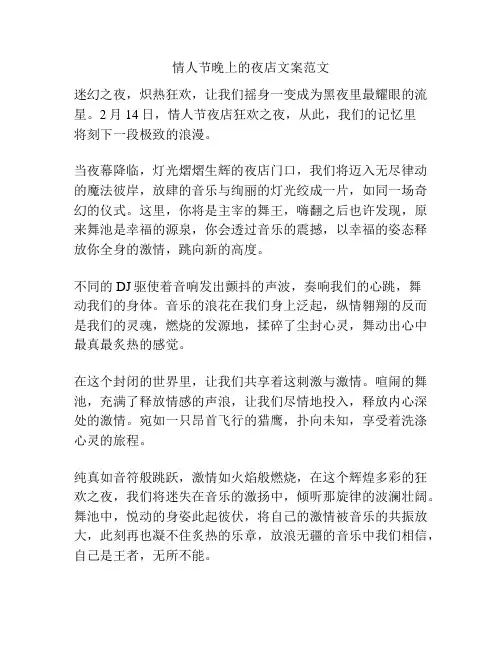 情人节晚上的夜店文案范文

迷幻之夜，炽热狂欢，让我们摇身一变成为黑夜里最耀眼的流星。2 月 14 日，情人节夜店狂欢之夜，从此，我们的记忆里将刻下一段极致的浪漫。

当夜幕降临，灯光熠熠生辉的夜店门口，我们将迈入无尽律动的魔法彼岸，放肆的音乐与绚丽的灯光绞成一片，如同一场奇幻的仪式。这里，你将是主宰的舞王，嗨翻之后也许发现，原来舞池是幸福的源泉，你会透过音乐的震撼，以幸福的姿态释放你全身的激情，跳向新的高度。

不同的 DJ 驱使着音响发出颤抖的声波，奏响我们的心跳，舞动我们的身体。音乐的浪花在我们身上泛起，纵情翱翔的反而是我们的灵魂，燃烧的发源地，揉碎了尘封心灵，舞动出心中最真最炙热的感觉。

在这个封闭的世界里，让我们共享着这刺激与激情。喧闹的舞池，充满了释放情感的声浪，让我们尽情地投入，释放内心深处的激情。宛如一只昂首飞行的猎鹰，扑向未知，享受着洗涤心灵的旅程。

纯真如音符般跳跃，激情如火焰般燃烧，在这个辉煌多彩的狂欢之夜，我们将迷失在音乐的激扬中，倾听那旋律的波澜壮阔。舞池中，悦动的身姿此起彼伏，将自己的激情被音乐的共振放大，此刻再也凝不住炙热的乐章，放浪无疆的音乐中我们相信，自己是王者，无所不能。